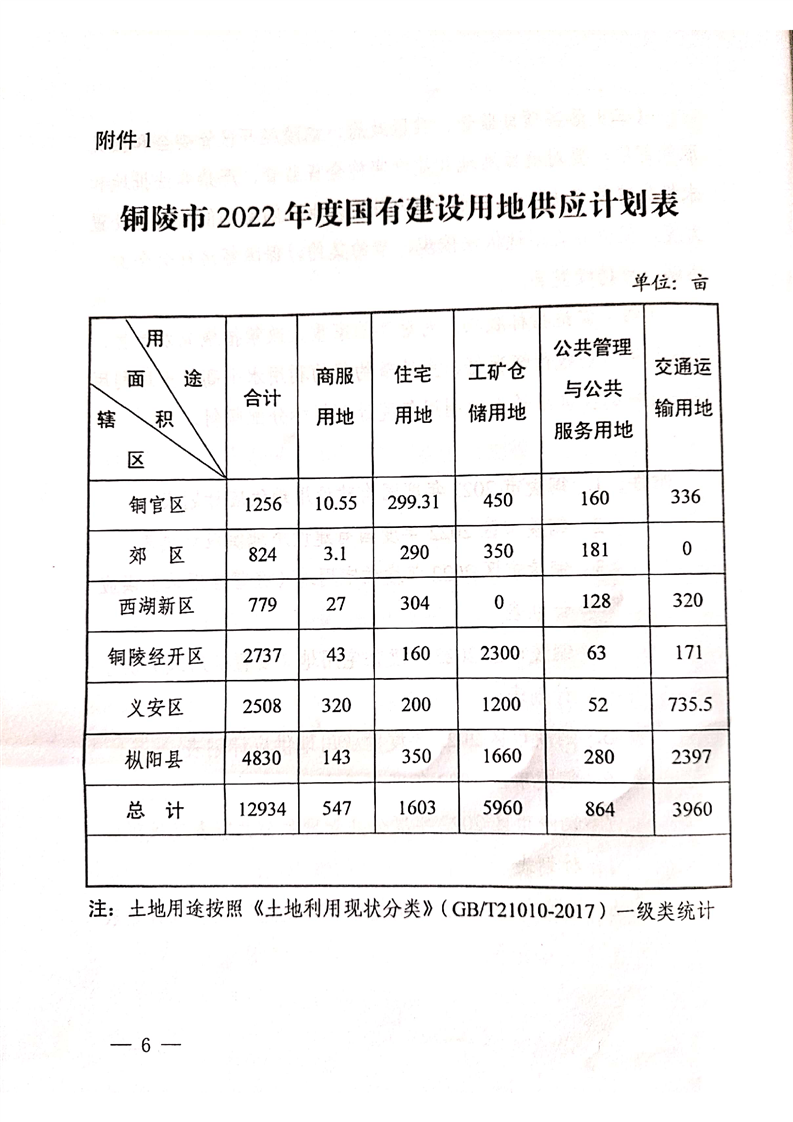 附件 1

铜陵市 2022 年度国有建设用地供应计划表

单位：亩

| 用途 面积 辖区 | 合计 | 商服用地 | 住宅用地 | 工矿仓储用地 | 公共管理与公共服务用地 | 交通运输用地 |
|---|---|---|---|---|---|---|
| 铜官区 | 1256 | 10.55 | 299.31 | 450 | 160 | 336 |
| 郊　区 | 824 | 3.1 | 290 | 350 | 181 | 0 |
| 西湖新区 | 779 | 27 | 304 | 0 | 128 | 320 |
| 铜陵经开区 | 2737 | 43 | 160 | 2300 | 63 | 171 |
| 义安区 | 2508 | 320 | 200 | 1200 | 52 | 735.5 |
| 枞阳县 | 4830 | 143 | 350 | 1660 | 280 | 2397 |
| 总　计 | 12934 | 547 | 1603 | 5960 | 864 | 3960 |
| | | | | | | |

注：土地用途按照《土地利用现状分类》（GB/T21010-2017）一级类统计

— 6 —